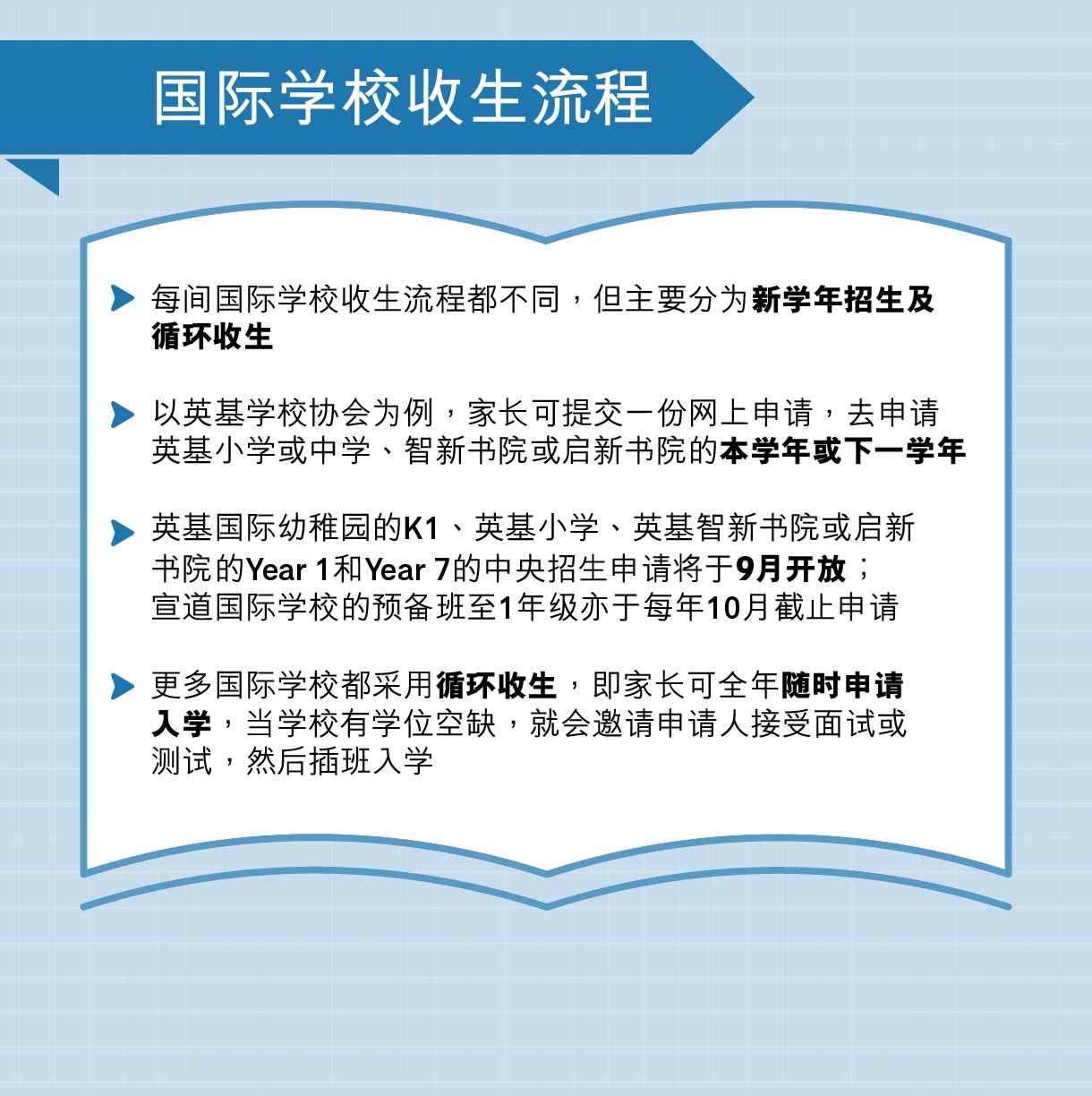 国际学校收生流程

每间国际学校收生流程都不同，但主要分为新学年招生及循环收生

以英基学校协会为例，家长可提交一份网上申请，去申请英基小学或中学、智新书院或启新书院的本学年或下一学年

英基国际幼稚园的K1、英基小学、英基智新书院或启新书院的Year 1和Year 7的中央招生申请将于9月开放；宣道国际学校的预备班至1年级亦于每年10月截止申请

更多国际学校都采用循环收生，即家长可全年随时申请入学，当学校有学位空缺，就会邀请申请人接受面试或测试，然后插班入学